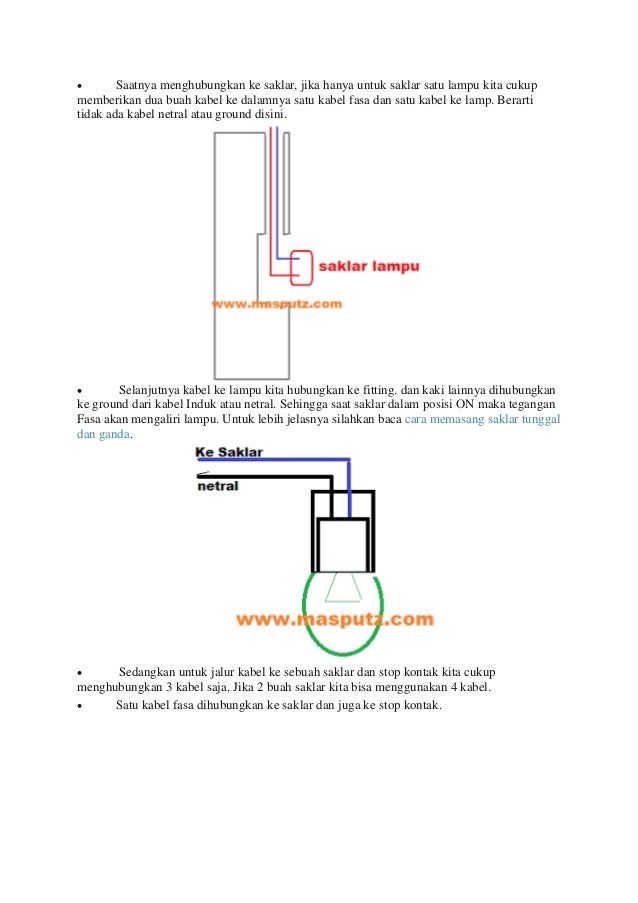 • Saatnya menghubungkan ke saklar, jika hanya untuk saklar satu lampu kita cukup memberikan dua buah kabel ke dalamnya satu kabel fasa dan satu kabel ke lamp. Berarti tidak ada kabel netral atau ground disini.

saklar lampu

www.masputz.com

• Selanjutnya kabel ke lampu kita hubungkan ke fitting. dan kaki lainnya dihubungkan ke ground dari kabel Induk atau netral. Sehingga saat saklar dalam posisi ON maka tegangan Fasa akan mengaliri lampu. Untuk lebih jelasnya silahkan baca cara memasang saklar tunggal dan ganda.

Ke Saklar

netral

www.masputz.com

• Sedangkan untuk jalur kabel ke sebuah saklar dan stop kontak kita cukup menghubungkan 3 kabel saja, Jika 2 buah saklar kita bisa menggunakan 4 kabel.

• Satu kabel fasa dihubungkan ke saklar dan juga ke stop kontak.